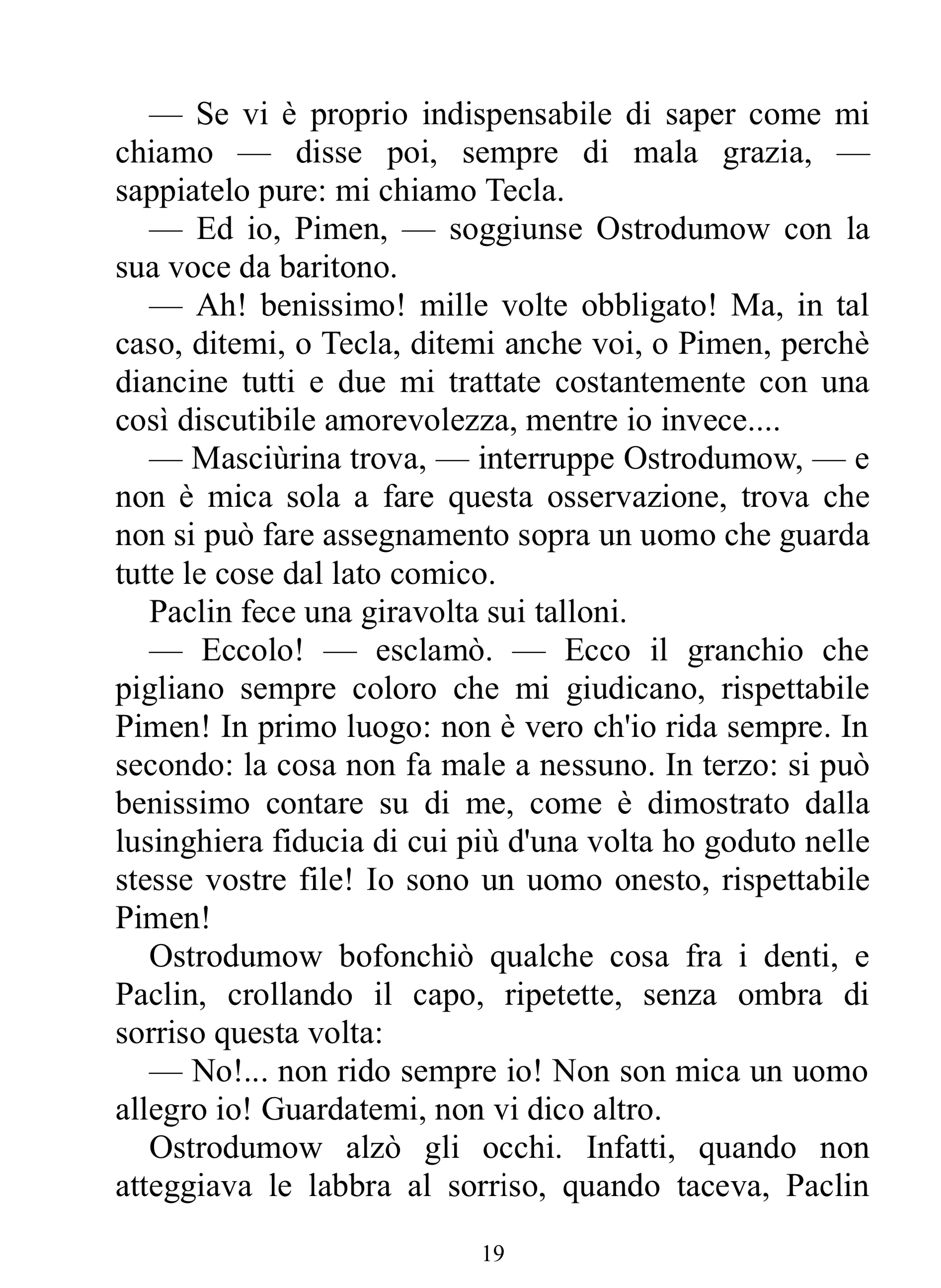 — Se vi è proprio indispensabile di saper come mi chiamo — disse poi, sempre di mala grazia, — sappiatelo pure: mi chiamo Tecla.

— Ed io, Pimen, — soggiunse Ostrodumow con la sua voce da baritono.

— Ah! benissimo! mille volte obbligato! Ma, in tal caso, ditemi, o Tecla, ditemi anche voi, o Pimen, perchè diancine tutti e due mi trattate costantemente con una così discutibile amorevolezza, mentre io invece....

— Masciùrina trova, — interruppe Ostrodumow, — e non è mica sola a fare questa osservazione, trova che non si può fare assegnamento sopra un uomo che guarda tutte le cose dal lato comico.

Paclin fece una giravolta sui talloni.

— Eccolo! — esclamò. — Ecco il granchio che pigliano sempre coloro che mi giudicano, rispettabile Pimen! In primo luogo: non è vero ch'io rida sempre. In secondo: la cosa non fa male a nessuno. In terzo: si può benissimo contare su di me, come è dimostrato dalla lusinghiera fiducia di cui più d'una volta ho goduto nelle stesse vostre file! Io sono un uomo onesto, rispettabile Pimen!

Ostrodumow bofonchiò qualche cosa fra i denti, e Paclin, crollando il capo, ripetette, senza ombra di sorriso questa volta:

— No!... non rido sempre io! Non son mica un uomo allegro io! Guardatemi, non vi dico altro.

Ostrodumow alzò gli occhi. Infatti, quando non atteggiava le labbra al sorriso, quando taceva, Paclin

19